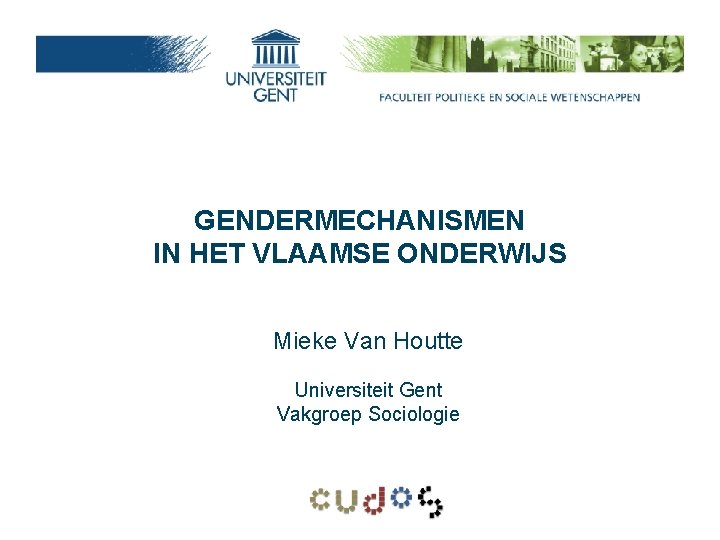 UNIVERSITEIT GENT

FACULTEIT POLITIEKE EN SOCIALE WETENSCHAPPEN

GENDERMECHANISMEN
IN HET VLAAMSE ONDERWIJS

Mieke Van Houtte

Universiteit Gent
Vakgroep Sociologie

cudos